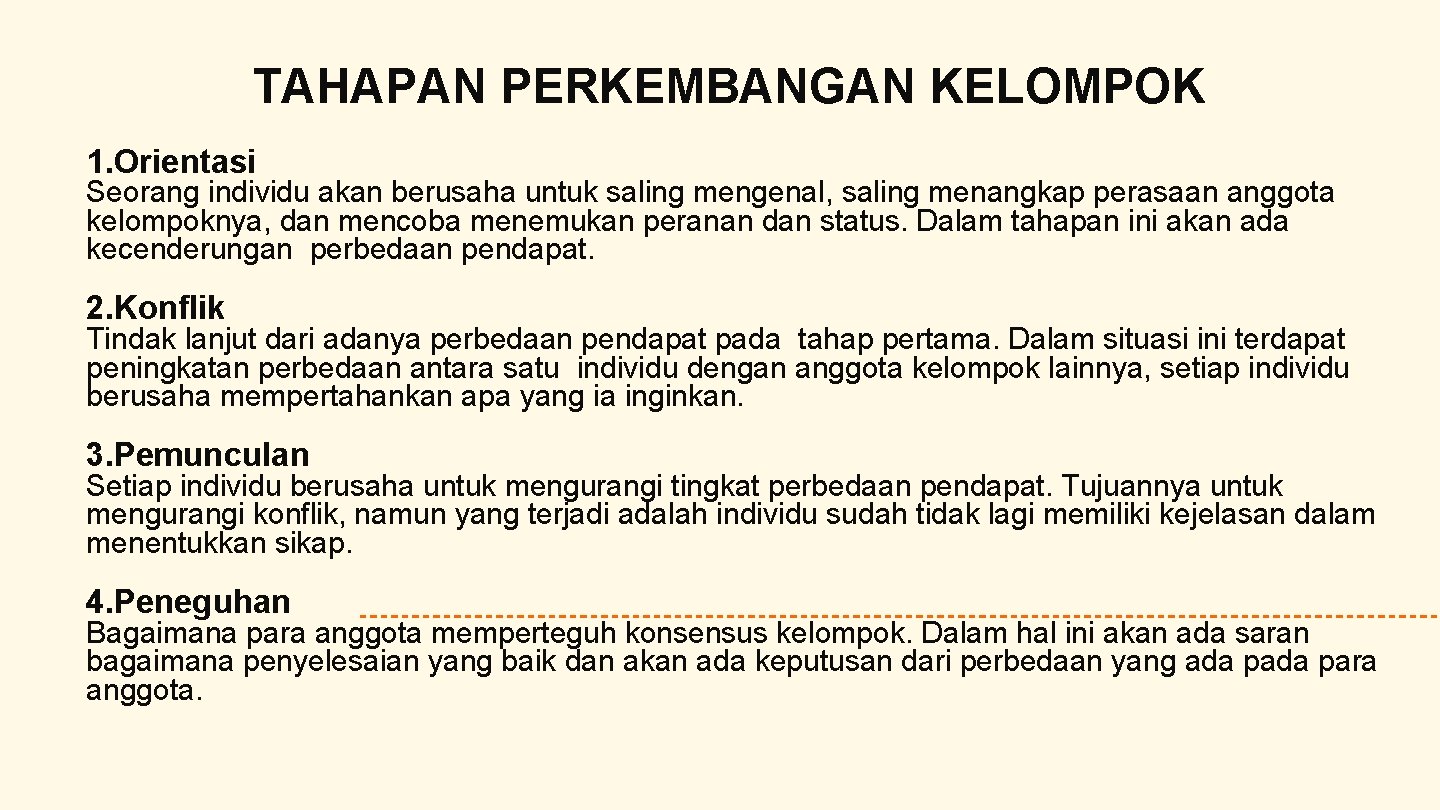 TAHAPAN PERKEMBANGAN KELOMPOK

1.Orientasi

Seorang individu akan berusaha untuk saling mengenal, saling menangkap perasaan anggota kelompoknya, dan mencoba menemukan peranan dan status. Dalam tahapan ini akan ada kecenderungan perbedaan pendapat.

2.Konflik

Tindak lanjut dari adanya perbedaan pendapat pada tahap pertama. Dalam situasi ini terdapat peningkatan perbedaan antara satu individu dengan anggota kelompok lainnya, setiap individu berusaha mempertahankan apa yang ia inginkan.

3.Pemunculan

Setiap individu berusaha untuk mengurangi tingkat perbedaan pendapat. Tujuannya untuk mengurangi konflik, namun yang terjadi adalah individu sudah tidak lagi memiliki kejelasan dalam menentukkan sikap.

4.Peneguhan

Bagaimana para anggota memperteguh konsensus kelompok. Dalam hal ini akan ada saran bagaimana penyelesaian yang baik dan akan ada keputusan dari perbedaan yang ada pada para anggota.